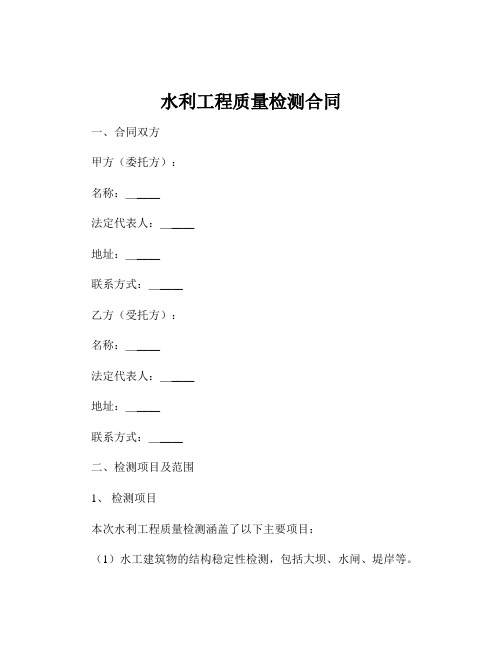 水利工程质量检测合同

一、合同双方

甲方（委托方）：

名称：______

法定代表人：______

地址：______

联系方式：______

乙方（受托方）：

名称：______

法定代表人：______

地址：______

联系方式：______

二、检测项目及范围

1、 检测项目

本次水利工程质量检测涵盖了以下主要项目：

（1）水工建筑物的结构稳定性检测，包括大坝、水闸、堤岸等。